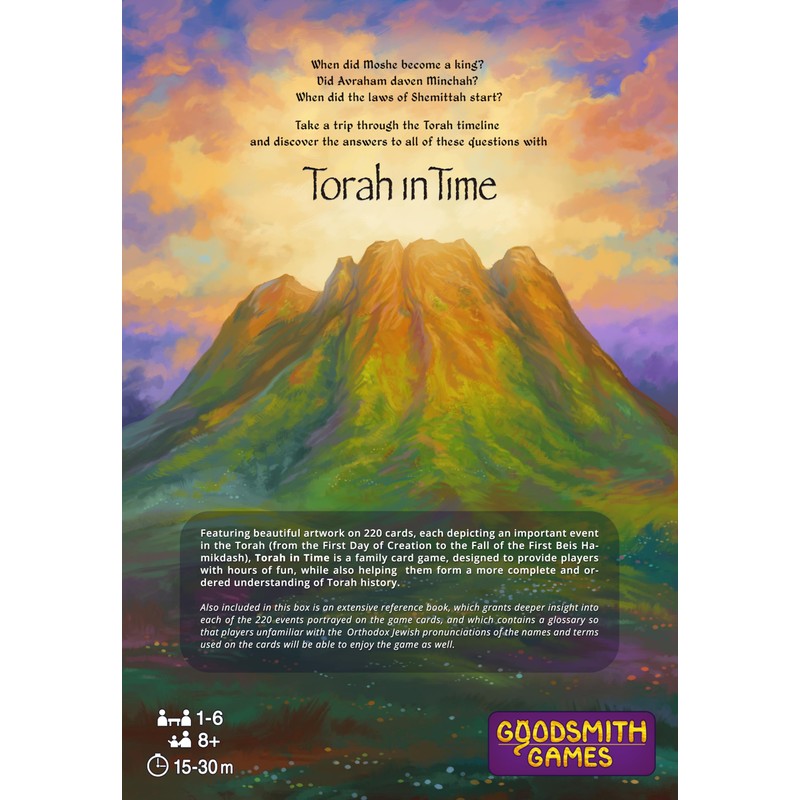 When did Moshe become a king?
Did Avraham daven Minchah?
When did the laws of Shemittah start?

Take a trip through the Torah timeline and discover the answers to all of these questions with

Torah in Time

Featuring beautiful artwork on 220 cards, each depicting an important event in the Torah (from the First Day of Creation to the Fall of the First Beis Hamikdash), Torah in Time is a family card game, designed to provide players with hours of fun, while also helping them form a more complete and ordered understanding of Torah history.

Also included in this box is an extensive reference book, which grants deeper insight into each of the 220 events portrayed on the game cards, and which contains a glossary so that players unfamiliar with the Orthodox Jewish pronunciations of the names and terms used on the cards will be able to enjoy the game as well.

1-6
8+
15-30 m

GOODSMITH
GAMES